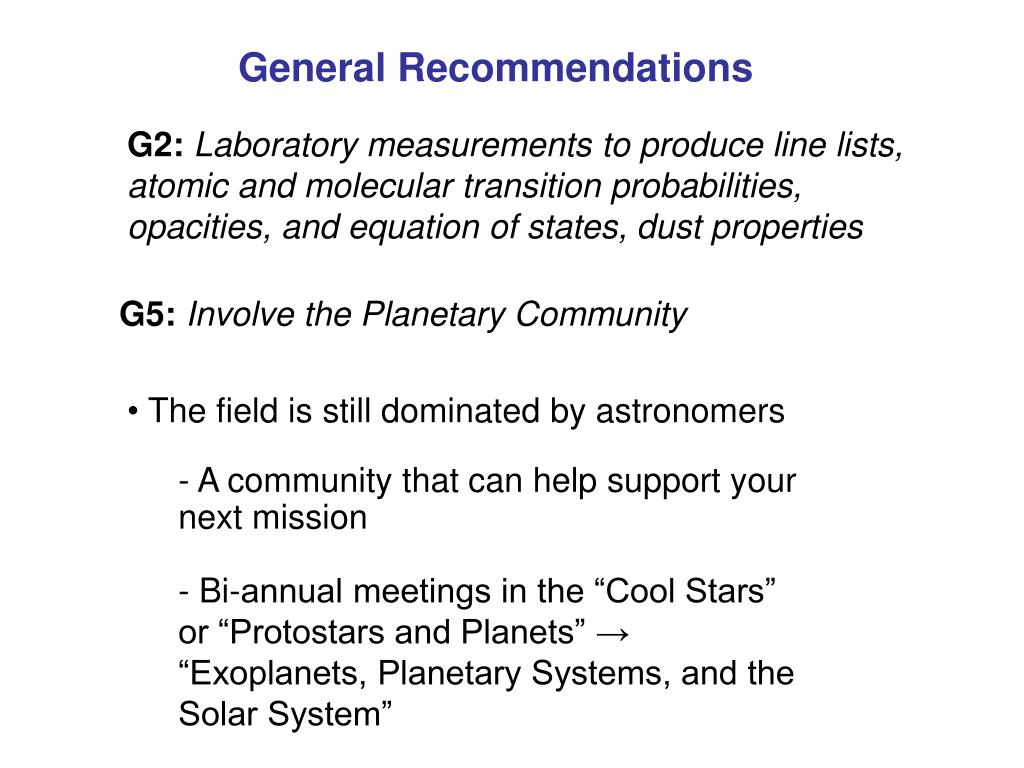 General Recommendations

G2: Laboratory measurements to produce line lists, atomic and molecular transition probabilities, opacities, and equation of states, dust properties

G5: Involve the Planetary Community

• The field is still dominated by astronomers

- A community that can help support your next mission

- Bi-annual meetings in the “Cool Stars” or “Protostars and Planets” → “Exoplanets, Planetary Systems, and the Solar System”